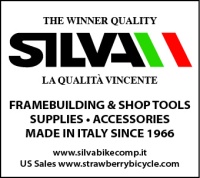 THE WINNER QUALITY

SILVA

LA QUALITÀ VINCENTE

FRAMEBUILDING & SHOP TOOLS
SUPPLIES • ACCESSORIES
MADE IN ITALY SINCE 1966

www.silvabikecomp.it
US Sales www.strawberrybicycle.com